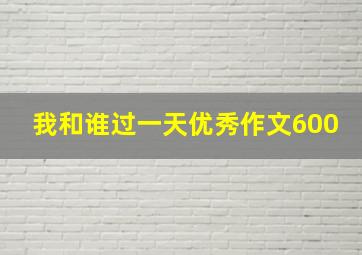 我和谁过一天优秀作文600